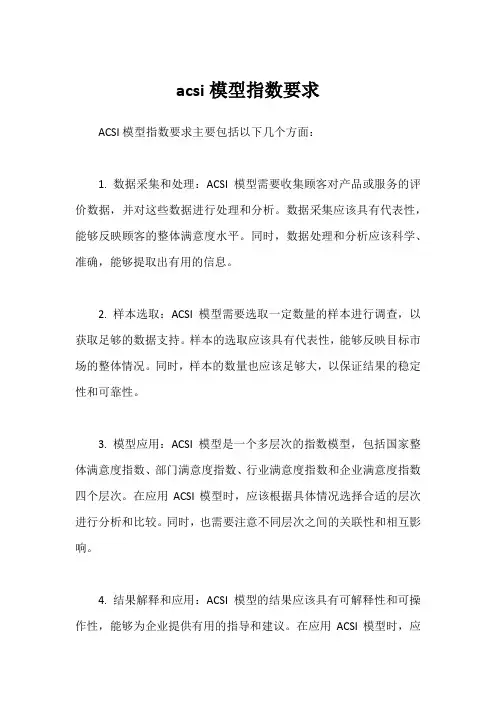 acsi 模型指数要求

ACSI 模型指数要求主要包括以下几个方面：

1. 数据采集和处理：ACSI 模型需要收集顾客对产品或服务的评价数据，并对这些数据进行处理和分析。数据采集应该具有代表性，能够反映顾客的整体满意度水平。同时，数据处理和分析应该科学、准确，能够提取出有用的信息。

2. 样本选取：ACSI 模型需要选取一定数量的样本进行调查，以获取足够的数据支持。样本的选取应该具有代表性，能够反映目标市场的整体情况。同时，样本的数量也应该足够大，以保证结果的稳定性和可靠性。

3. 模型应用：ACSI 模型是一个多层次的指数模型，包括国家整体满意度指数、部门满意度指数、行业满意度指数和企业满意度指数四个层次。在应用 ACSI 模型时，应该根据具体情况选择合适的层次进行分析和比较。同时，也需要注意不同层次之间的关联性和相互影响。

4. 结果解释和应用：ACSI 模型的结果应该具有可解释性和可操作性，能够为企业提供有用的指导和建议。在应用 ACSI 模型时，应